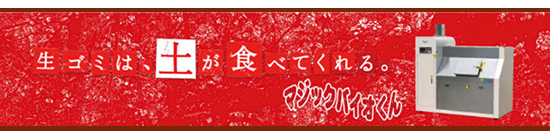 生ゴミは、土が食べてくれる。
マジックバイオくん